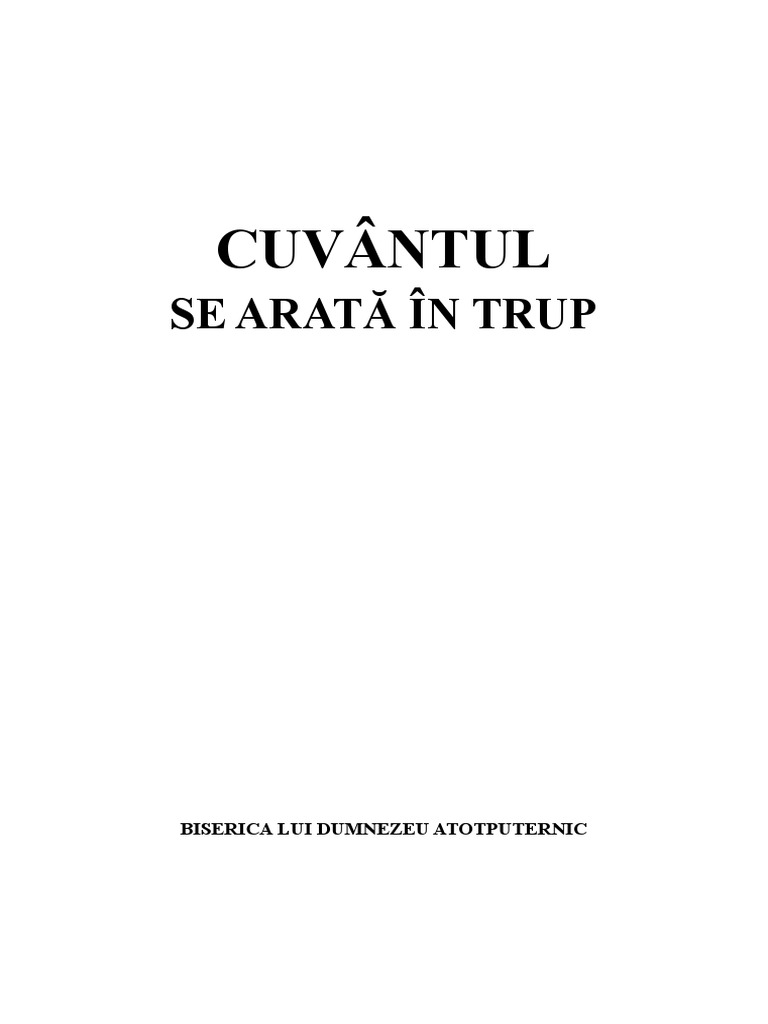 CUVÂNTUL

SE ARATĂ ÎN TRUP

BISERICA LUI DUMNEZEU ATOTPUTERNIC